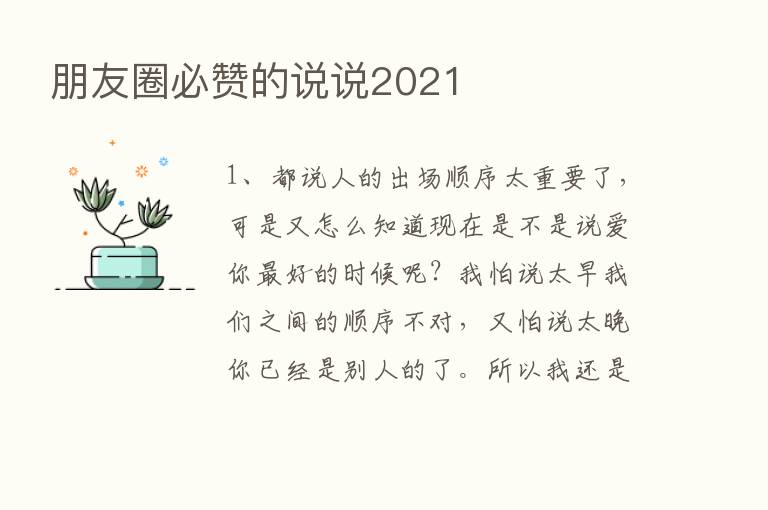 朋友圈必赞的说说2021

1、都说人的出场顺序太重要了，可是又怎么知道现在是不是说爱你最好的时候呢？我怕说太早我们之间的顺序不对，又怕说太晚你已经是别人的了。所以我还是